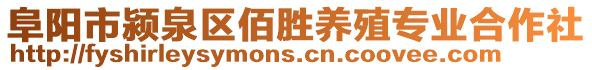 阜阳市颍泉区佰胜养殖专业合作社
http://fyshirleysymons.cn.coovee.com